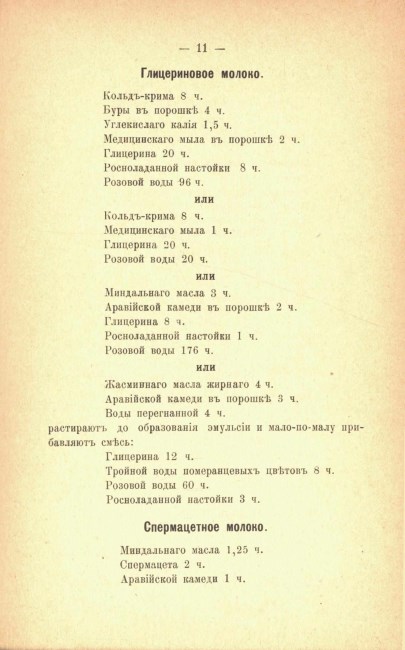 — 11 —

Глицериновое молоко.

Кольдъ-крима 8 ч.
Буры въ порошкѣ 4 ч.
Углекислаго калія 1,5 ч.
Медицинскаго мыла въ порошкѣ 2 ч.
Глицерина 20 ч.
Росноладанной настойки 8 ч.
Розовой воды 96 ч.

или

Кольдъ-крима 8 ч.
Медицинскаго мыла 1 ч.
Глицерина 20 ч.
Розовой воды 20 ч.

или

Миндальнаго масла 3 ч.
Аравійской камеди въ порошкѣ 2 ч.
Глицерина 8 ч.
Росноладанной настойки 1 ч.
Розовой воды 176 ч.

или

Жасминнаго масла жирнаго 4 ч.
Аравійской камеди въ порошкѣ 3 ч.
Воды перегнанной 4 ч.
растираютъ до образованія эмульсіи и мало-по-малу прибавляютъ смѣсь:
Глицерина 12 ч.
Тройной воды померанцевыхъ цвѣтовъ 8 ч.
Розовой воды 60 ч.
Росноладанной настойки 3 ч.

Спермацетное молоко.

Миндальнаго масла 1,25 ч.
Спермацета 2 ч.
Аравійской камеди 1 ч.